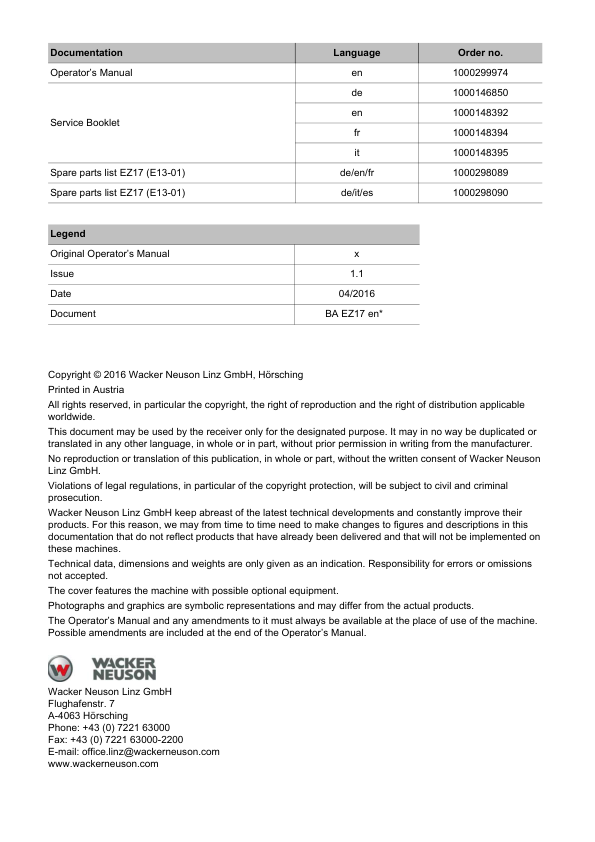 | Documentation | Language | Order no. |
|---|---|---|
| Operator's Manual | en | 1000299974 |
| Service Booklet | de | 1000146850 |
| | en | 1000148392 |
| | fr | 1000148394 |
| | it | 1000148395 |
| Spare parts list EZ17 (E13-01) | de/en/fr | 1000298089 |
| Spare parts list EZ17 (E13-01) | de/it/es | 1000298090 |

| Legend | |
|---|---|
| Original Operator's Manual | x |
| Issue | 1.1 |
| Date | 04/2016 |
| Document | BA EZ17 en* |

Copyright © 2016 Wacker Neuson Linz GmbH, Hörsching
Printed in Austria

All rights reserved, in particular the copyright, the right of reproduction and the right of distribution applicable worldwide.

This document may be used by the receiver only for the designated purpose. It may in no way be duplicated or translated in any other language, in whole or in part, without prior permission in writing from the manufacturer.

No reproduction or translation of this publication, in whole or part, without the written consent of Wacker Neuson Linz GmbH.

Violations of legal regulations, in particular of the copyright protection, will be subject to civil and criminal prosecution.

Wacker Neuson Linz GmbH keep abreast of the latest technical developments and constantly improve their products. For this reason, we may from time to time need to make changes to figures and descriptions in this documentation that do not reflect products that have already been delivered and that will not be implemented on these machines.

Technical data, dimensions and weights are only given as an indication. Responsibility for errors or omissions not accepted.

The cover features the machine with possible optional equipment.

Photographs and graphics are symbolic representations and may differ from the actual products.

The Operator's Manual and any amendments to it must always be available at the place of use of the machine. Possible amendments are included at the end of the Operator's Manual.

WACKER NEUSON

Wacker Neuson Linz GmbH
Flughafenstr. 7
A-4063 Hörsching
Phone: +43 (0) 7221 63000
Fax: +43 (0) 7221 63000-2200
E-mail: office.linz@wackerneuson.com
www.wackerneuson.com